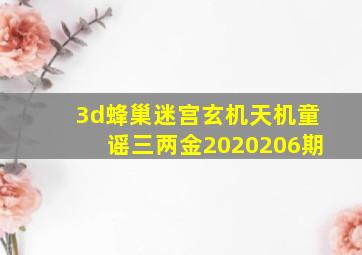 3d蜂巢迷宫玄机天机童谣三两金2020206期